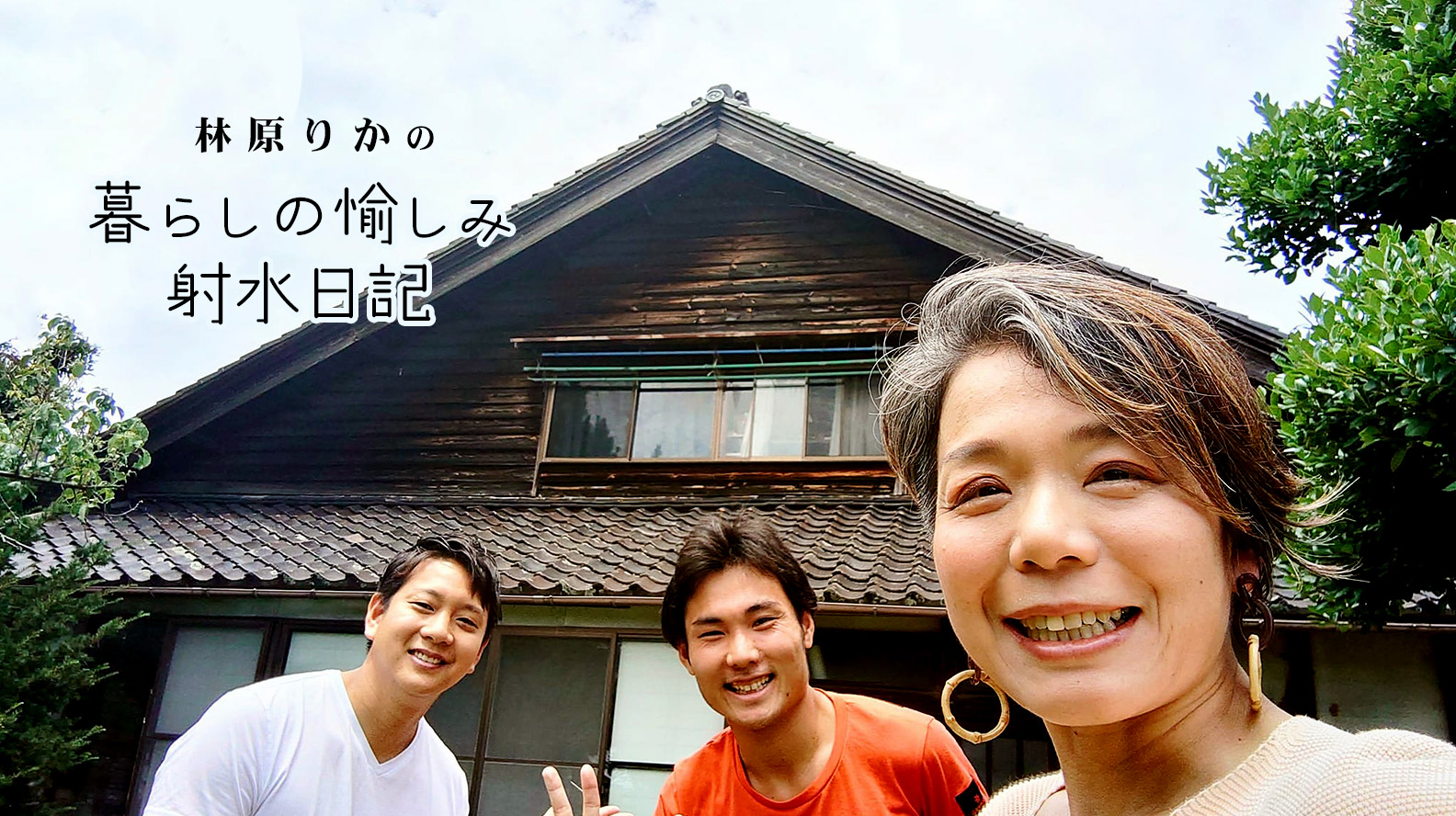 林原りかの

暮らしの愉しみ
射水日記